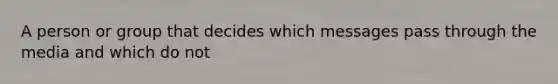 A person or group that decides which messages pass through the media and which do not